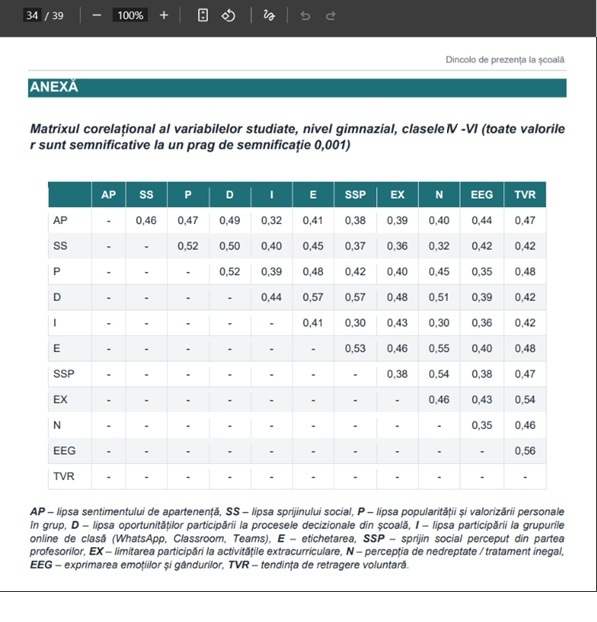 34 / 39 − 100% +

Dincolo de prezența la școală

ANEXĂ

Matrixul corelațional al variabilelor studiate, nivel gimnazial, clasele IV -VI (toate valorile r sunt semnificative la un prag de semnificație 0,001)

| | AP | SS | P | D | I | E | SSP | EX | N | EEG | TVR |
|---|---|---|---|---|---|---|---|---|---|---|---|
| AP | - | 0,46 | 0,47 | 0,49 | 0,32 | 0,41 | 0,38 | 0,39 | 0,40 | 0,44 | 0,47 |
| SS | - | - | 0,52 | 0,50 | 0,40 | 0,45 | 0,37 | 0,36 | 0,32 | 0,42 | 0,42 |
| P | - | - | - | 0,52 | 0,39 | 0,48 | 0,42 | 0,40 | 0,45 | 0,35 | 0,48 |
| D | - | - | - | - | 0,44 | 0,57 | 0,57 | 0,48 | 0,51 | 0,39 | 0,42 |
| I | - | - | - | - | - | 0,41 | 0,30 | 0,43 | 0,30 | 0,36 | 0,42 |
| E | - | - | - | - | - | - | 0,53 | 0,46 | 0,55 | 0,40 | 0,48 |
| SSP | - | - | - | - | - | - | - | 0,38 | 0,54 | 0,38 | 0,47 |
| EX | - | - | - | - | - | - | - | - | 0,46 | 0,43 | 0,54 |
| N | - | - | - | - | - | - | - | - | - | 0,35 | 0,46 |
| EEG | - | - | - | - | - | - | - | - | - | - | 0,56 |
| TVR | - | - | - | - | - | - | - | - | - | - | - |

AP – lipsa sentimentului de apartenență, SS – lipsa sprijinului social, P – lipsa popularității și valorizării personale în grup, D – lipsa oportunităților participării la procesele decizionale din școală, I – lipsa participării la grupurile online de clasă (WhatsApp, Classroom, Teams), E – etichetarea, SSP – sprijin social perceput din partea profesorilor, EX – limitarea participări la activitățile extracurriculare, N – percepția de nedreptate / tratament inegal, EEG – exprimarea emoțiilor și gândurilor, TVR – tendința de retragere voluntară.